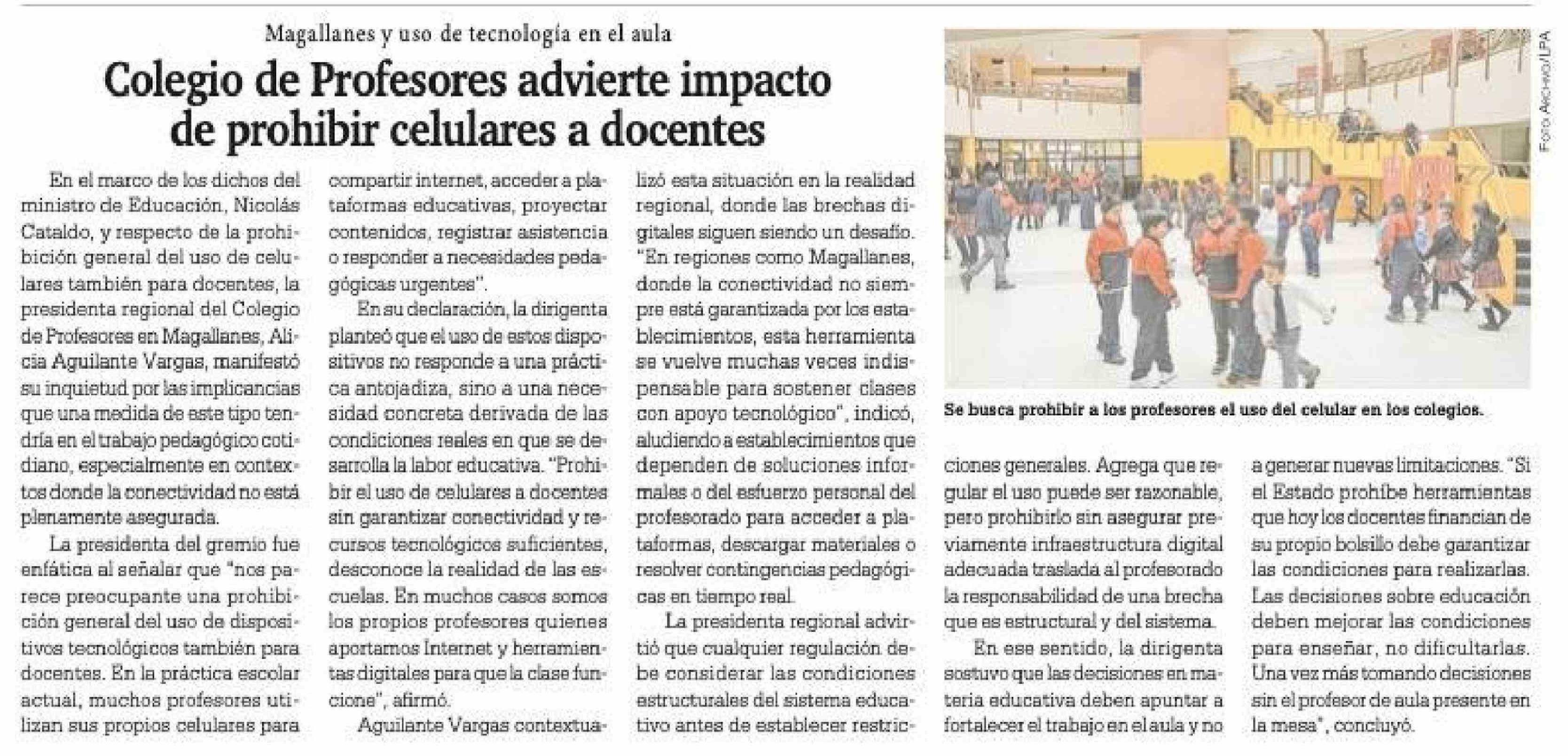 Magallanes y uso de tecnología en el aula

Colegio de Profesores advierte impacto de prohibir celulares a docentes

En el marco de los dichos del ministro de Educación, Nicolás Cataldo, y respecto de la prohibición general del uso de celulares también para docentes, la presidenta regional del Colegio de Profesores en Magallanes, Alicia Aguilante Vargas, manifestó su inquietud por las implicancias que una medida de este tipo tendría en el trabajo pedagógico cotidiano, especialmente en contextos donde la conectividad no está plenamente asegurada.

La presidenta del gremio fue enfática al señalar que "nos parece preocupante una prohibición general del uso de dispositivos tecnológicos también para docentes. En la práctica escolar actual, muchos profesores utilizan sus propios celulares para compartir internet, acceder a plataformas educativas, proyectar contenidos, registrar asistencia o responder a necesidades pedagógicas urgentes".

En su declaración, la dirigenta planteó que el uso de estos dispositivos no responde a una práctica antojadiza, sino a una necesidad concreta derivada de las condiciones reales en que se desarrolla la labor educativa. "Prohibir el uso de celulares a docentes sin garantizar conectividad y recursos tecnológicos suficientes, desconoce la realidad de las escuelas. En muchos casos somos los propios profesores quienes aportamos Internet y herramientas digitales para que la clase funcione", afirmó.

Aguilante Vargas contextualizó esta situación en la realidad regional, donde las brechas digitales siguen siendo un desafío. "En regiones como Magallanes, donde la conectividad no siempre está garantizada por los establecimientos, esta herramienta se vuelve muchas veces indispensable para sostener clases con apoyo tecnológico", indicó, aludiendo a establecimientos que dependen de soluciones informales o del esfuerzo personal del profesorado para acceder a plataformas, descargar materiales o resolver contingencias pedagógicas en tiempo real.

La presidenta regional advirtió que cualquier regulación debe considerar las condiciones estructurales del sistema educativo antes de establecer restricciones generales. Agrega que regular el uso puede ser razonable, pero prohibirlo sin asegurar previamente infraestructura digital adecuada traslada al profesorado la responsabilidad de una brecha que es estructural y del sistema.

En ese sentido, la dirigenta sostuvo que las decisiones en materia educativa deben apuntar a fortalecer el trabajo en el aula y no a generar nuevas limitaciones. "Si el Estado prohíbe herramientas que hoy los docentes financian de su propio bolsillo debe garantizar las condiciones para realizarlas. Las decisiones sobre educación deben mejorar las condiciones para enseñar, no dificultarlas. Una vez más tomando decisiones sin el profesor de aula presente en la mesa", concluyó.

Foto Archivo/LPA

Se busca prohibir a los profesores el uso del celular en los colegios.